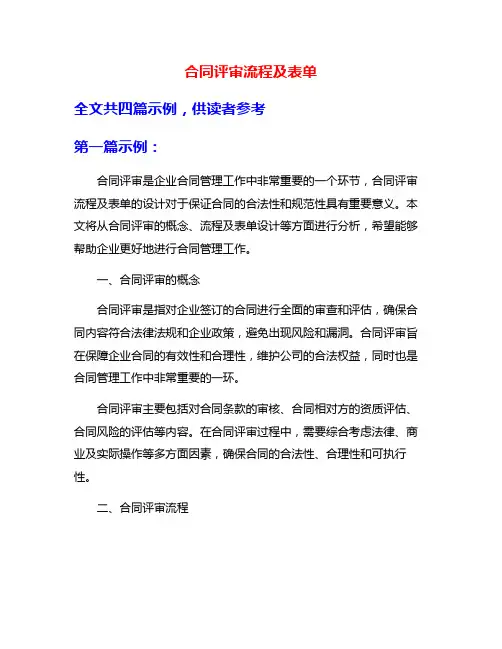 合同评审流程及表单

全文共四篇示例，供读者参考

第一篇示例：

合同评审是企业合同管理工作中非常重要的一个环节，合同评审流程及表单的设计对于保证合同的合法性和规范性具有重要意义。本文将从合同评审的概念、流程及表单设计等方面进行分析，希望能够帮助企业更好地进行合同管理工作。

一、合同评审的概念

合同评审是指对企业签订的合同进行全面的审查和评估，确保合同内容符合法律法规和企业政策，避免出现风险和漏洞。合同评审旨在保障企业合同的有效性和合理性，维护公司的合法权益，同时也是合同管理工作中非常重要的一环。

合同评审主要包括对合同条款的审核、合同相对方的资质评估、合同风险的评估等内容。在合同评审过程中，需要综合考虑法律、商业及实际操作等多方面因素，确保合同的合法性、合理性和可执行性。

二、合同评审流程